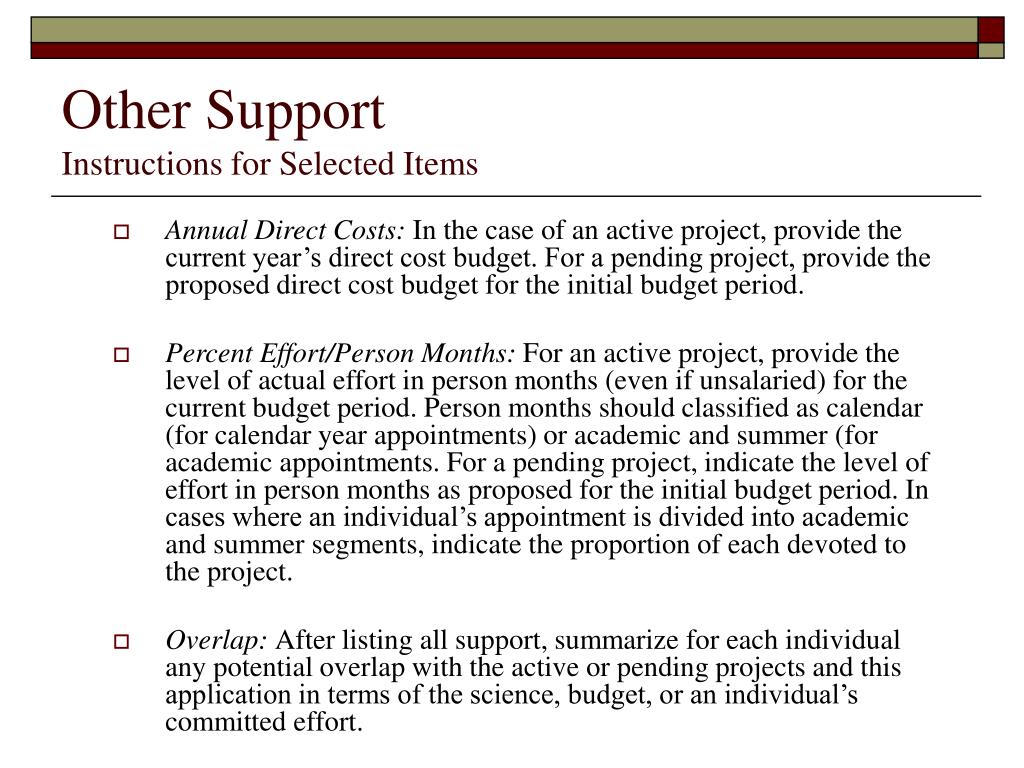 Other Support
Instructions for Selected Items

Annual Direct Costs: In the case of an active project, provide the current year’s direct cost budget. For a pending project, provide the proposed direct cost budget for the initial budget period.

Percent Effort/Person Months: For an active project, provide the level of actual effort in person months (even if unsalaried) for the current budget period. Person months should classified as calendar (for calendar year appointments) or academic and summer (for academic appointments. For a pending project, indicate the level of effort in person months as proposed for the initial budget period. In cases where an individual’s appointment is divided into academic and summer segments, indicate the proportion of each devoted to the project.

Overlap: After listing all support, summarize for each individual any potential overlap with the active or pending projects and this application in terms of the science, budget, or an individual’s committed effort.